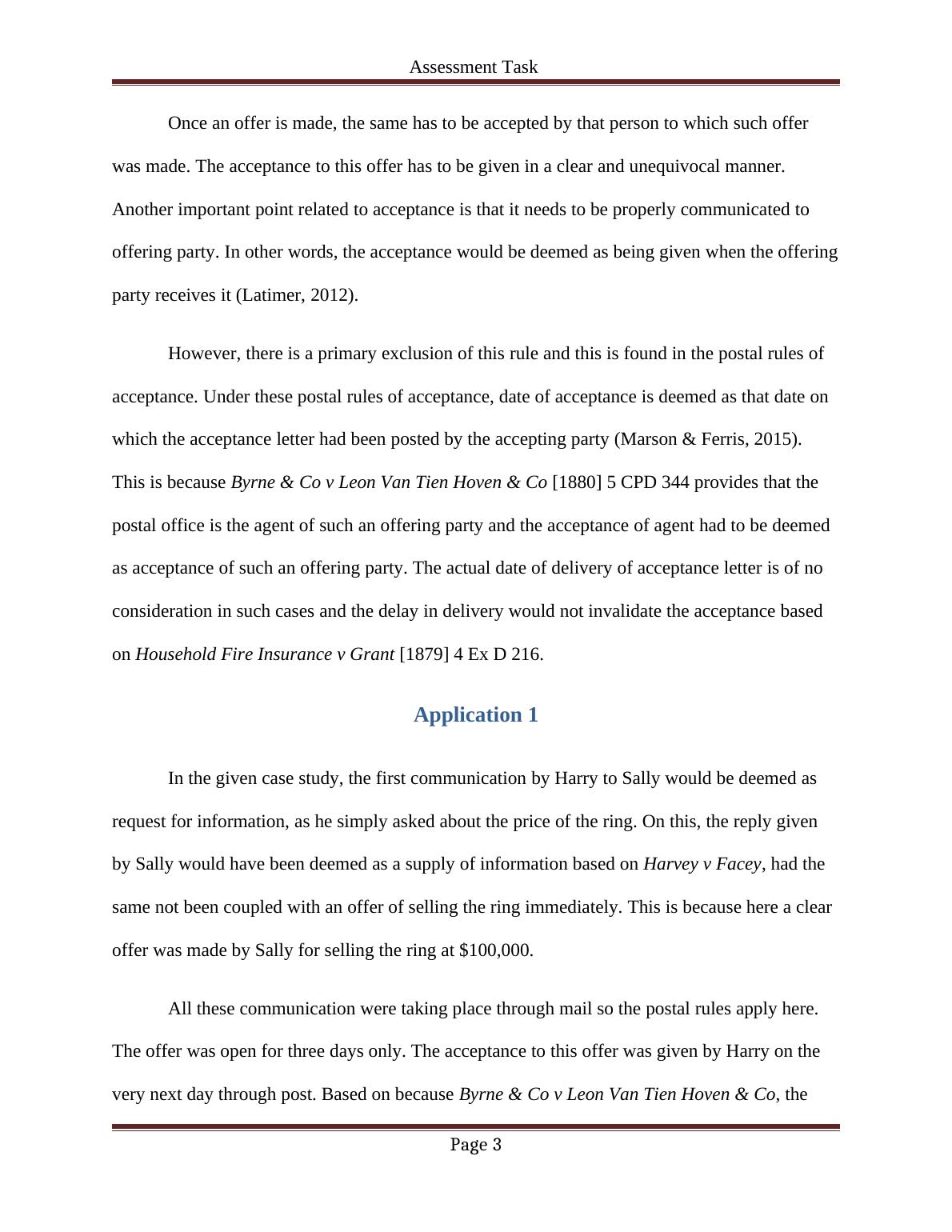 Assessment Task

Once an offer is made, the same has to be accepted by that person to which such offer was made. The acceptance to this offer has to be given in a clear and unequivocal manner. Another important point related to acceptance is that it needs to be properly communicated to offering party. In other words, the acceptance would be deemed as being given when the offering party receives it (Latimer, 2012).

However, there is a primary exclusion of this rule and this is found in the postal rules of acceptance. Under these postal rules of acceptance, date of acceptance is deemed as that date on which the acceptance letter had been posted by the accepting party (Marson & Ferris, 2015). This is because Byrne & Co v Leon Van Tien Hoven & Co [1880] 5 CPD 344 provides that the postal office is the agent of such an offering party and the acceptance of agent had to be deemed as acceptance of such an offering party. The actual date of delivery of acceptance letter is of no consideration in such cases and the delay in delivery would not invalidate the acceptance based on Household Fire Insurance v Grant [1879] 4 Ex D 216.

Application 1

In the given case study, the first communication by Harry to Sally would be deemed as request for information, as he simply asked about the price of the ring. On this, the reply given by Sally would have been deemed as a supply of information based on Harvey v Facey, had the same not been coupled with an offer of selling the ring immediately. This is because here a clear offer was made by Sally for selling the ring at $100,000.

All these communication were taking place through mail so the postal rules apply here. The offer was open for three days only. The acceptance to this offer was given by Harry on the very next day through post. Based on because Byrne & Co v Leon Van Tien Hoven & Co, the

Page 3